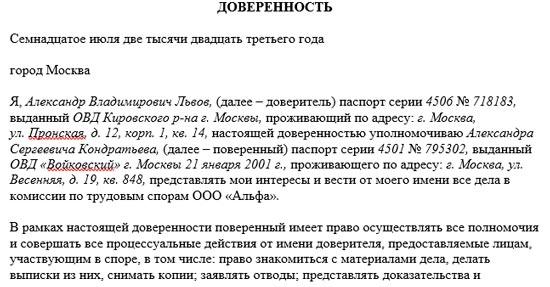 ДОВЕРЕННОСТЬ

Семнадцатое июля две тысячи двадцать третьего года

город Москва

Я, Александр Владимирович Львов, (далее – доверитель) паспорт серии 4506 № 718183, выданный ОВД Кировского р-на г. Москвы, проживающий по адресу: г. Москва, ул. Пронская, д. 12, корп. 1, кв. 14, настоящей доверенностью уполномочиваю Александра Сергеевича Кондратьева, (далее – поверенный) паспорт серии 4501 № 795302, выданный ОВД «Войковский» г. Москвы 21 января 2001 г., проживающего по адресу: г. Москва, ул. Весенняя, д. 19, кв. 848, представлять мои интересы и вести от моего имени все дела в комиссии по трудовым спорам ООО «Альфа».

В рамках настоящей доверенности поверенный имеет право осуществлять все полномочия и совершать все процессуальные действия от имени доверителя, предоставляемые лицам, участвующим в споре, в том числе: право знакомиться с материалами дела, делать выписки из них, снимать копии; заявлять отводы; представлять доказательства и